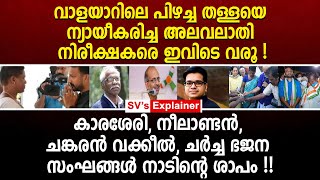 വാളയാറിലെ പിഴച്ച തള്ളയെ ന്യായീകരിച്ച അലവലാതി നിരീക്ഷകരെ ഇവിടെ വരൂ !

SV's Explainer

കാരശേരി, നീലാണ്ടൻ, ചങ്കരൻ വക്കീൽ, ചർച്ച ഭജന സംഘങ്ങൾ നാടിന്റെ ശാപം !!